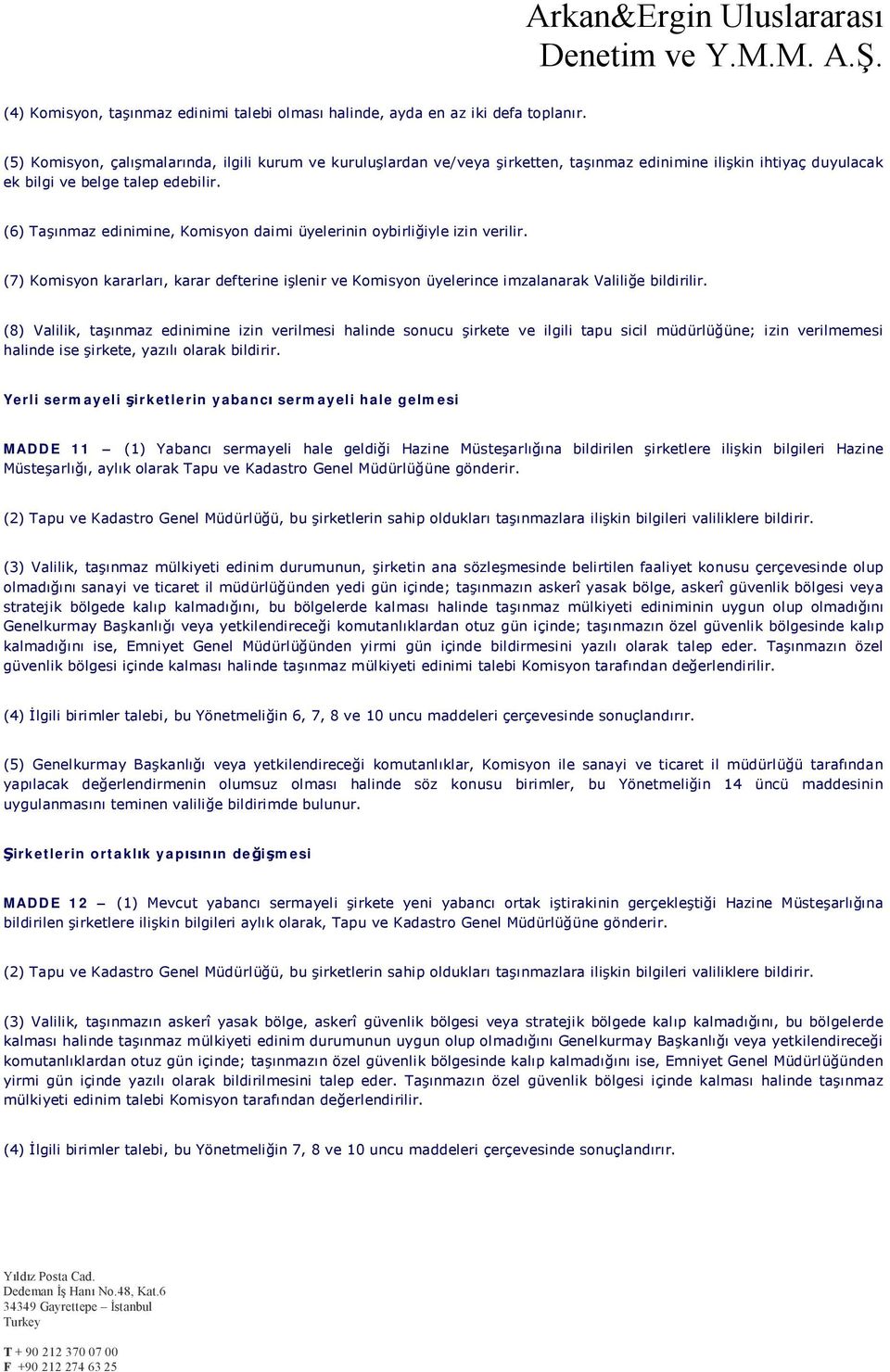 Arkan&Ergin Uluslararası Denetim ve Y.M.M. A.Ş.

(4) Komisyon, taşınmaz edinimi talebi olması halinde, ayda en az iki defa toplanır.

(5) Komisyon, çalışmalarında, ilgili kurum ve kuruluşlardan ve/veya şirketten, taşınmaz edinimine ilişkin ihtiyaç duyulacak ek bilgi ve belge talep edebilir.

(6) Taşınmaz edinimine, Komisyon daimi üyelerinin oybirliğiyle izin verilir.

(7) Komisyon kararları, karar defterine işlenir ve Komisyon üyelerince imzalanarak Valiliğe bildirilir.

(8) Valilik, taşınmaz edinimine izin verilmesi halinde sonucu şirkete ve ilgili tapu sicil müdürlüğüne; izin verilmemesi halinde ise şirkete, yazılı olarak bildirir.

Yerli sermayeli şirketlerin yabancı sermayeli hale gelmesi

MADDE 11 – (1) Yabancı sermayeli hale geldiği Hazine Müsteşarlığına bildirilen şirketlere ilişkin bilgileri Hazine Müsteşarlığı, aylık olarak Tapu ve Kadastro Genel Müdürlüğüne gönderir.

(2) Tapu ve Kadastro Genel Müdürlüğü, bu şirketlerin sahip oldukları taşınmazlara ilişkin bilgileri valiliklere bildirir.

(3) Valilik, taşınmaz mülkiyeti edinim durumunun, şirketin ana sözleşmesinde belirtilen faaliyet konusu çerçevesinde olup olmadığını sanayi ve ticaret il müdürlüğünden yedi gün içinde; taşınmazın askerî yasak bölge, askerî güvenlik bölgesi veya stratejik bölgede kalıp kalmadığını, bu bölgelerde kalması halinde taşınmaz mülkiyeti ediniminin uygun olup olmadığını Genelkurmay Başkanlığı veya yetkilendireceği komutanlıklardan otuz gün içinde; taşınmazın özel güvenlik bölgesinde kalıp kalmadığını ise, Emniyet Genel Müdürlüğünden yirmi gün içinde bildirmesini yazılı olarak talep eder. Taşınmazın özel güvenlik bölgesi içinde kalması halinde taşınmaz mülkiyeti edinimi talebi Komisyon tarafından değerlendirilir.

(4) İlgili birimler talebi, bu Yönetmeliğin 6, 7, 8 ve 10 uncu maddeleri çerçevesinde sonuçlandırır.

(5) Genelkurmay Başkanlığı veya yetkilendireceği komutanlıklar, Komisyon ile sanayi ve ticaret il müdürlüğü tarafından yapılacak değerlendirmenin olumsuz olması halinde söz konusu birimler, bu Yönetmeliğin 14 üncü maddesinin uygulanmasını teminen valiliğe bildirimde bulunur.

Şirketlerin ortaklık yapısının değişmesi

MADDE 12 – (1) Mevcut yabancı sermayeli şirkete yeni yabancı ortak iştirakinin gerçekleştiği Hazine Müsteşarlığına bildirilen şirketlere ilişkin bilgileri aylık olarak, Tapu ve Kadastro Genel Müdürlüğüne gönderir.

(2) Tapu ve Kadastro Genel Müdürlüğü, bu şirketlerin sahip oldukları taşınmazlara ilişkin bilgileri valiliklere bildirir.

(3) Valilik, taşınmazın askerî yasak bölge, askerî güvenlik bölgesi veya stratejik bölgede kalıp kalmadığını, bu bölgede kalması halinde taşınmaz mülkiyeti edinim durumunun uygun olup olmadığını Genelkurmay Başkanlığı veya yetkilendireceği komutanlıklardan otuz gün içinde; taşınmazın özel güvenlik bölgesinde kalıp kalmadığını ise, Emniyet Genel Müdürlüğünden yirmi gün içinde yazılı olarak bildirilmesini talep eder. Taşınmazın özel güvenlik bölgesi içinde kalması halinde taşınmaz mülkiyeti edinim talebi Komisyon tarafından değerlendirilir.

(4) İlgili birimler talebi, bu Yönetmeliğin 7, 8 ve 10 uncu maddeleri çerçevesinde sonuçlandırır.

Yıldız Posta Cad.
Dedeman İş Hanı No.48, Kat.6
34349 Gayrettepe – İstanbul
Turkey

T + 90 212 370 07 00
F +90 212 274 63 25